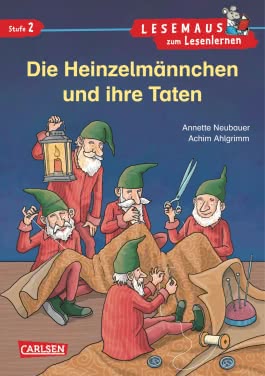 Stufe 2

LESEMAUS
zum Lesenlernen

Die Heinzelmännchen und ihre Taten

Annette Neubauer
Achim Ahlgrimm

CARLSEN